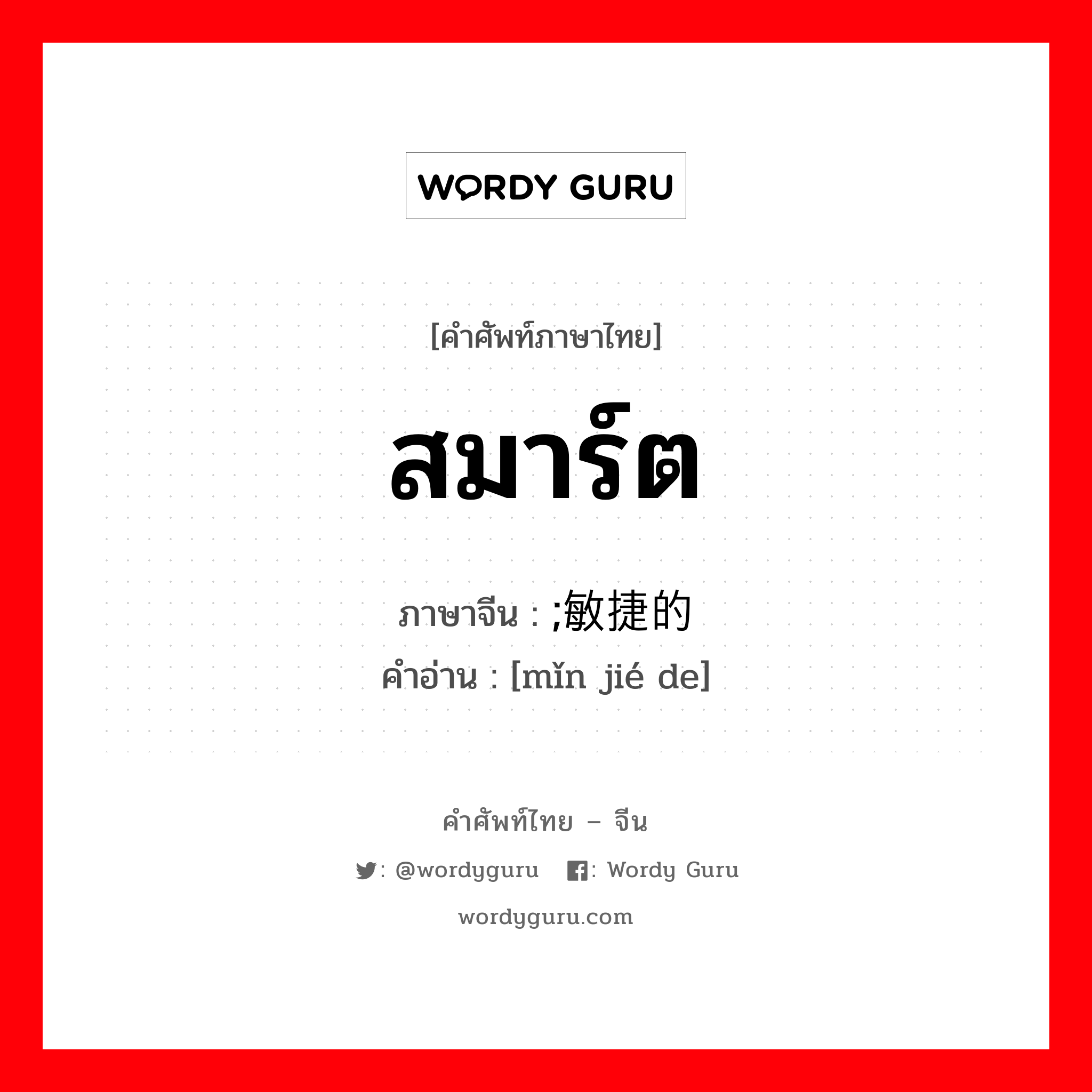 WORDY GURU

[คำศัพท์ภาษาไทย]

สมาร์ต

ภาษาจีน : ;敏捷的

คำอ่าน : [mǐn jié de]

คำศัพท์ไทย – จีน

: @wordyguru : Wordy Guru

wordyguru.com